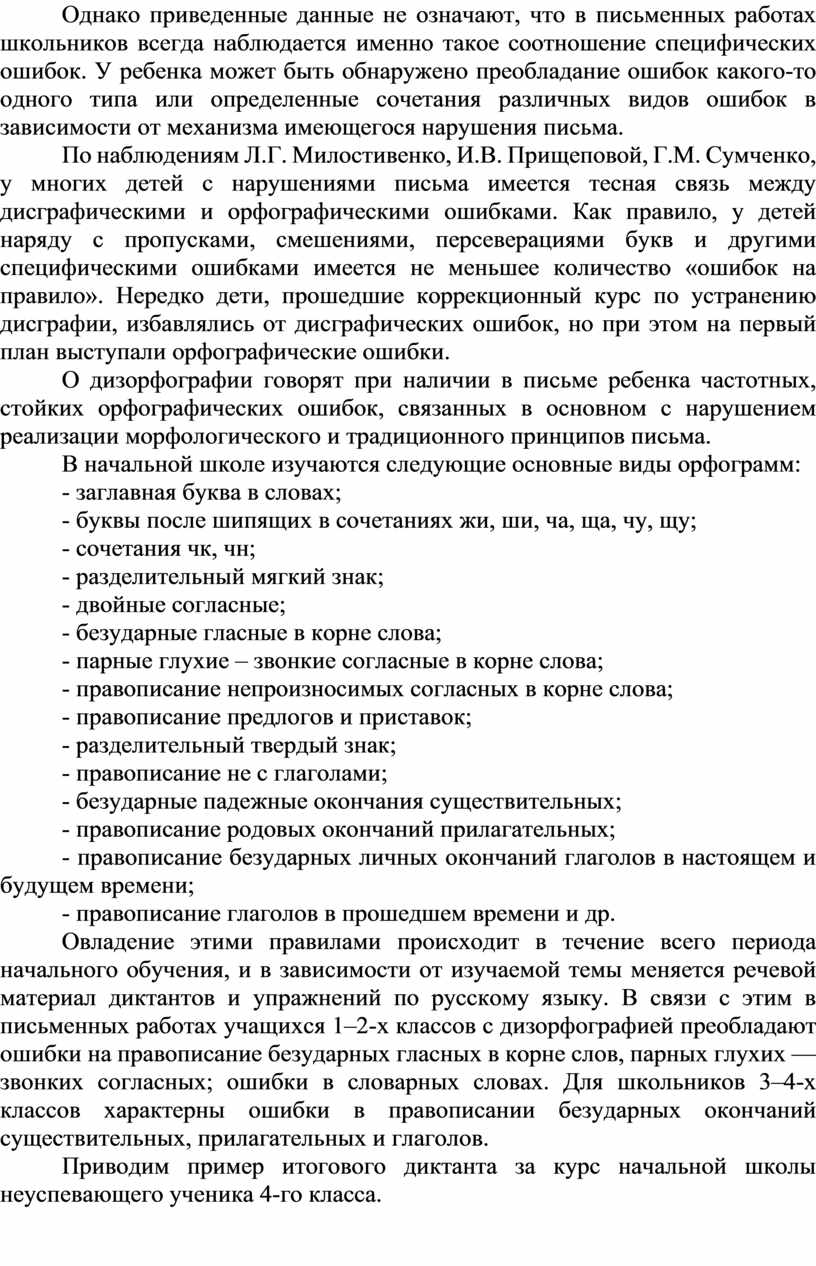 Однако приведенные данные не означают, что в письменных работах школьников всегда наблюдается именно такое соотношение специфических ошибок. У ребенка может быть обнаружено преобладание ошибок какого-то одного типа или определенные сочетания различных видов ошибок в зависимости от механизма имеющегося нарушения письма.

По наблюдениям Л.Г. Милостивенко, И.В. Прищеповой, Г.М. Сумченко, у многих детей с нарушениями письма имеется тесная связь между дисграфическими и орфографическими ошибками. Как правило, у детей наряду с пропусками, смешениями, персеверациями букв и другими специфическими ошибками имеется не меньшее количество «ошибок на правило». Нередко дети, прошедшие коррекционный курс по устранению дисграфии, избавлялись от дисграфических ошибок, но при этом на первый план выступали орфографические ошибки.

О дизорфографии говорят при наличии в письме ребенка частотных, стойких орфографических ошибок, связанных в основном с нарушением реализации морфологического и традиционного принципов письма.

В начальной школе изучаются следующие основные виды орфограмм:
- заглавная буква в словах;
- буквы после шипящих в сочетаниях жи, ши, ча, ща, чу, щу;
- сочетания чк, чн;
- разделительный мягкий знак;
- двойные согласные;
- безударные гласные в корне слова;
- парные глухие – звонкие согласные в корне слова;
- правописание непроизносимых согласных в корне слова;
- правописание предлогов и приставок;
- разделительный твердый знак;
- правописание не с глаголами;
- безударные падежные окончания существительных;
- правописание родовых окончаний прилагательных;
- правописание безударных личных окончаний глаголов в настоящем и будущем времени;
- правописание глаголов в прошедшем времени и др.

Овладение этими правилами происходит в течение всего периода начального обучения, и в зависимости от изучаемой темы меняется речевой материал диктантов и упражнений по русскому языку. В связи с этим в письменных работах учащихся 1–2-х классов с дизорфографией преобладают ошибки на правописание безударных гласных в корне слов, парных глухих — звонких согласных; ошибки в словарных словах. Для школьников 3–4-х классов характерны ошибки в правописании безударных окончаний существительных, прилагательных и глаголов.

Приводим пример итогового диктанта за курс начальной школы неуспевающего ученика 4-го класса.